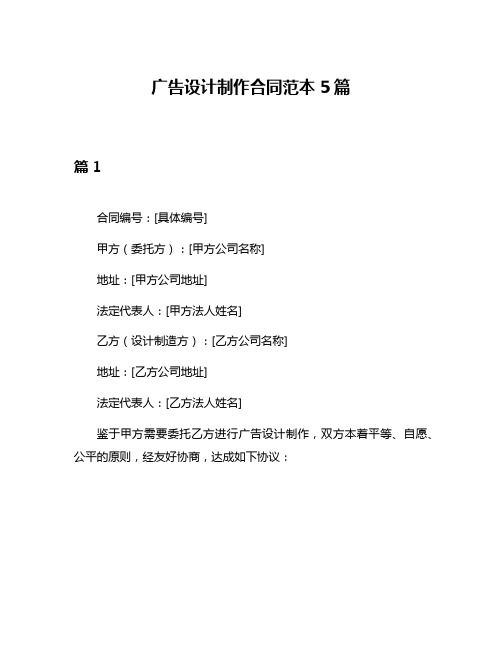 广告设计制作合同范本 5 篇

篇 1

合同编号：[具体编号]

甲方（委托方）：[甲方公司名称]

地址：[甲方公司地址]

法定代表人：[甲方法人姓名]

乙方（设计制造方）：[乙方公司名称]

地址：[乙方公司地址]

法定代表人：[乙方法人姓名]

鉴于甲方需要委托乙方进行广告设计制作，双方本着平等、自愿、公平的原则，经友好协商，达成如下协议：